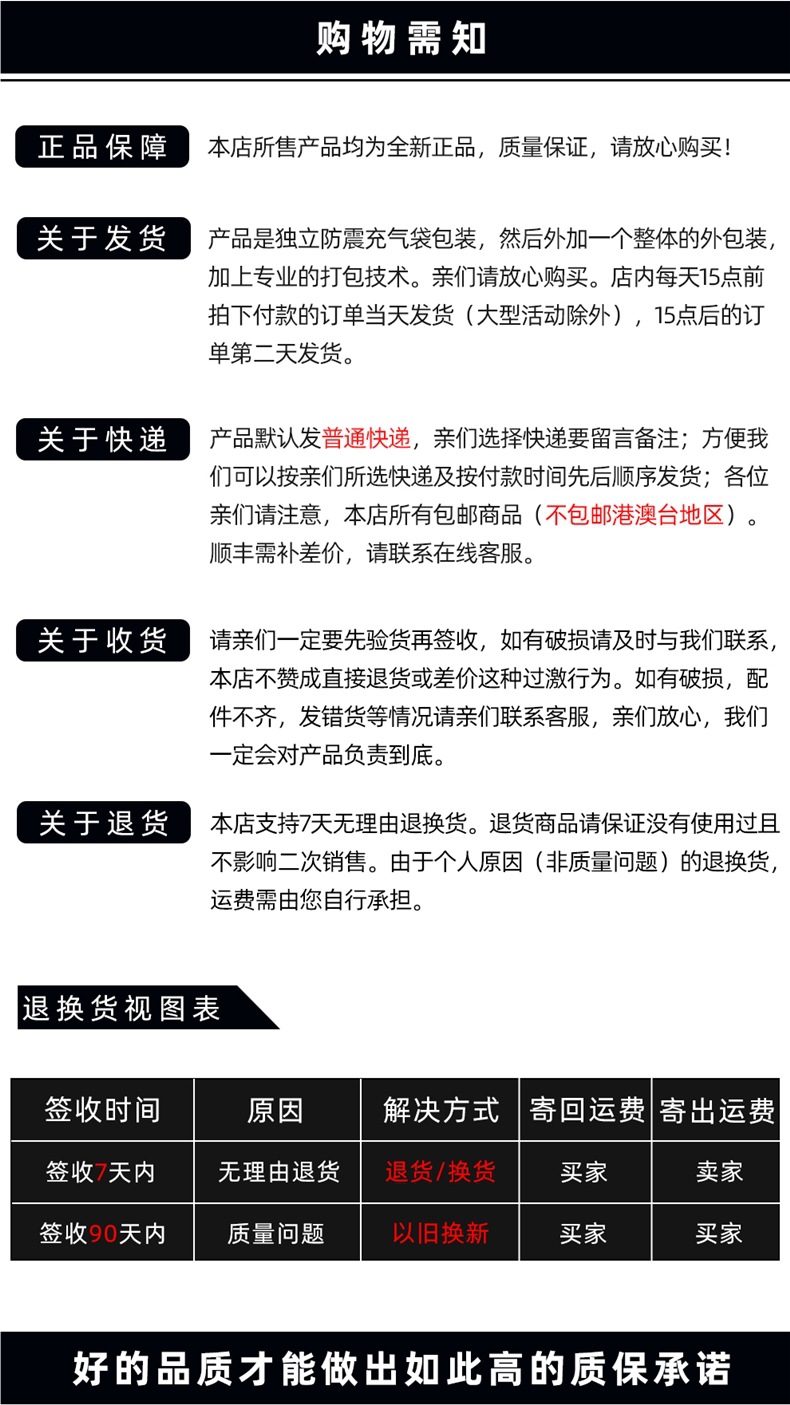 购物需知

正品保障
本店所售产品均为全新正品，质量保证，请放心购买！

关于发货
产品是独立防震充气袋包装，然后外加一个整体的外包装，加上专业的打包技术。亲们请放心购买。店内每天15点前拍下付款的订单当天发货（大型活动除外），15点后的订单第二天发货。

关于快递
产品默认发普通快递，亲们选择快递要留言备注；方便我们可以按亲们所选快递及按付款时间先后顺序发货；各位亲们请注意，本店所有包邮商品（不包邮港澳台地区）。顺丰需补差价，请联系在线客服。

关于收货
请亲们一定要先验货再签收，如有破损请及时与我们联系，本店不赞成直接退货或差价这种过激行为。如有破损，配件不齐，发错货等情况请亲们联系客服，亲们放心，我们一定会对产品负责到底。

关于退货
本店支持7天无理由退换货。退货商品请保证没有使用过且不影响二次销售。由于个人原因（非质量问题）的退换货，运费需由您自行承担。

退换货视图表

| 签收时间 | 原因 | 解决方式 | 寄回运费 | 寄出运费 |
|---|---|---|---|---|
| 签收7天内 | 无理由退货 | 退货/换货 | 买家 | 卖家 |
| 签收90天内 | 质量问题 | 以旧换新 | 买家 | 买家 |

好的品质才能做出如此高的质保承诺